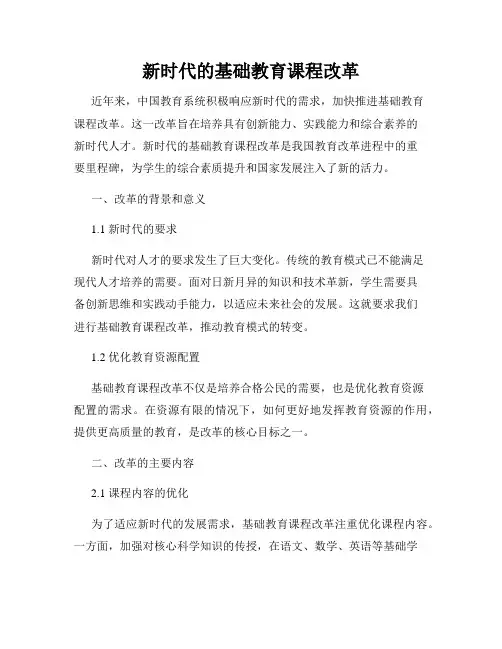 新时代的基础教育课程改革

近年来，中国教育系统积极响应新时代的需求，加快推进基础教育课程改革。这一改革旨在培养具有创新能力、实践能力和综合素养的新时代人才。新时代的基础教育课程改革是我国教育改革进程中的重要里程碑，为学生的综合素质提升和国家发展注入了新的活力。

一、改革的背景和意义

1.1 新时代的要求

新时代对人才的要求发生了巨大变化。传统的教育模式已不能满足现代人才培养的需要。面对日新月异的知识和技术革新，学生需要具备创新思维和实践动手能力，以适应未来社会的发展。这就要求我们进行基础教育课程改革，推动教育模式的转变。

1.2 优化教育资源配置

基础教育课程改革不仅是培养合格公民的需要，也是优化教育资源配置的需求。在资源有限的情况下，如何更好地发挥教育资源的作用，提供更高质量的教育，是改革的核心目标之一。

二、改革的主要内容

2.1 课程内容的优化

为了适应新时代的发展需求，基础教育课程改革注重优化课程内容。一方面，加强对核心科学知识的传授，在语文、数学、英语等基础学